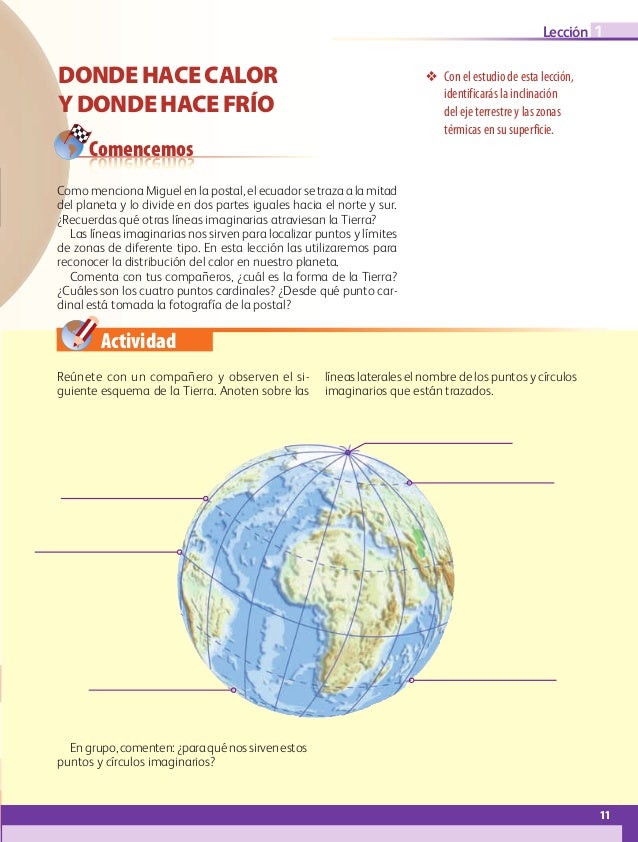 Lección 1

DONDE HACE CALOR Y DONDE HACE FRÍO

❖ Con el estudio de esta lección, identificarás la inclinación del eje terrestre y las zonas térmicas en su superficie.

Comencemos

Como menciona Miguel en la postal, el ecuador se traza a la mitad del planeta y lo divide en dos partes iguales hacia el norte y sur. ¿Recuerdas qué otras líneas imaginarias atraviesan la Tierra?

Las líneas imaginarias nos sirven para localizar puntos y límites de zonas de diferente tipo. En esta lección las utilizaremos para reconocer la distribución del calor en nuestro planeta.

Comenta con tus compañeros, ¿cuál es la forma de la Tierra? ¿Cuáles son los cuatro puntos cardinales? ¿Desde qué punto cardinal está tomada la fotografía de la postal?

Actividad

Reúnete con un compañero y observen el siguiente esquema de la Tierra. Anoten sobre las líneas laterales el nombre de los puntos y círculos imaginarios que están trazados.

En grupo, comenten: ¿para qué nos sirven estos puntos y círculos imaginarios?

11